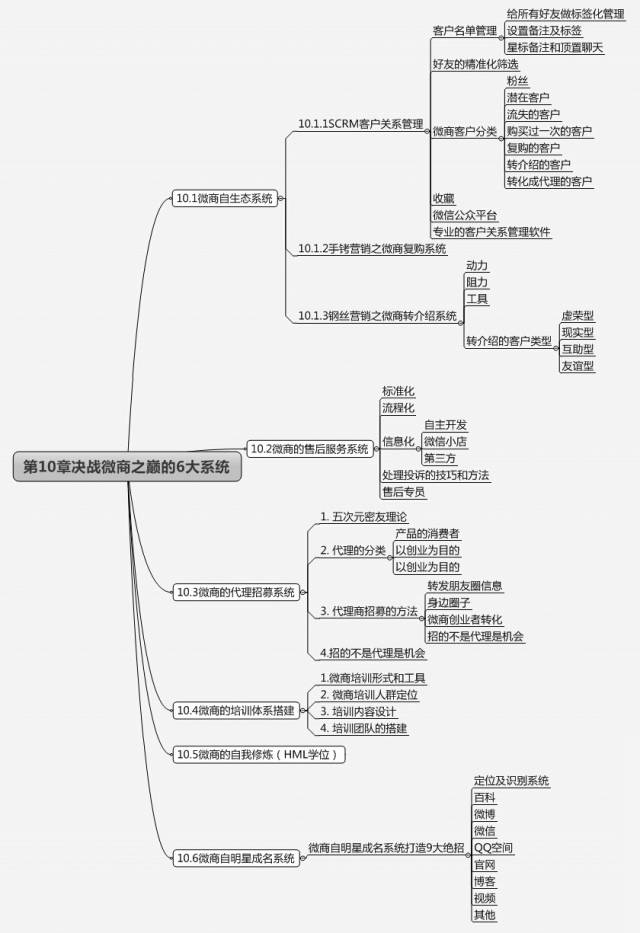 第10章决战微商之巅的6大系统

10.1微商自生态系统
10.1.1SCRM客户关系管理
客户名单管理
给所有好友做标签化管理
设置备注及标签
星标备注和顶置聊天
好友的精准化筛选
微商客户分类
粉丝
潜在客户
流失的客户
购买过一次的客户
复购的客户
转介绍的客户
转化成代理的客户
收藏
微信公众平台
专业的客户关系管理软件
10.1.2手铐营销之微商复购系统
10.1.3钢丝营销之微商转介绍系统
动力
阻力
工具
转介绍的客户类型
虚荣型
现实型
互助型
友谊型

10.2微商的售后服务系统
标准化
流程化
信息化
自主开发
微信小店
第三方
处理投诉的技巧和方法
售后专员

10.3微商的代理招募系统
1. 五次元密友理论
2. 代理的分类
产品的消费者
以创业为目的
以创业为目的
3. 代理商招募的方法
转发朋友圈信息
身边圈子
微商创业者转化
招的不是代理是机会
4.招的不是代理是机会

10.4微商的培训体系搭建
1.微商培训形式和工具
2. 微商培训人群定位
3. 培训内容设计
4. 培训团队的搭建

10.5微商的自我修炼（HML学位）

10.6微商自明星成名系统
微商自明星成名系统打造9大绝招
定位及识别系统
百科
微博
微信
QQ空间
官网
博客
视频
其他